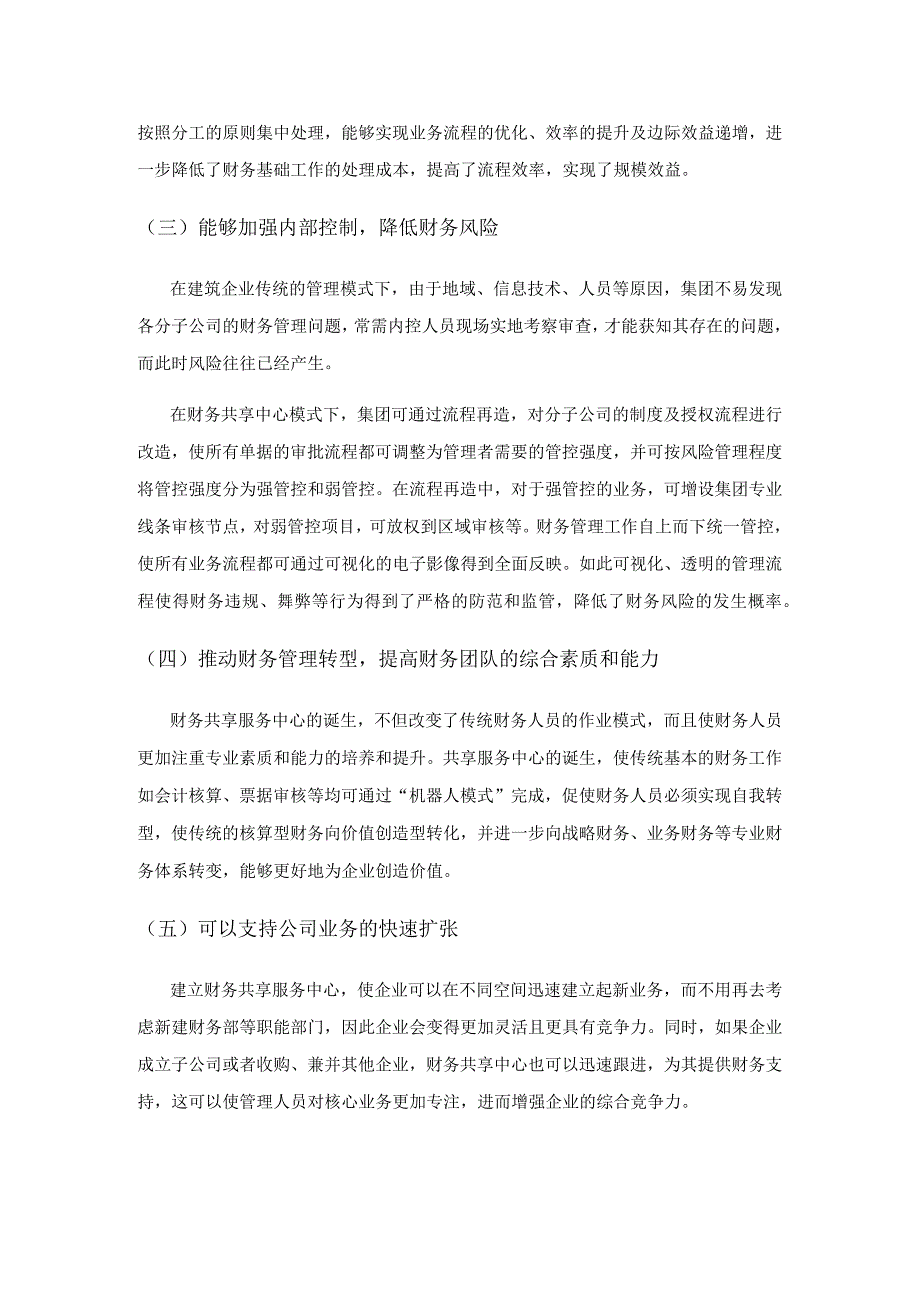 按照分工的原则集中处理，能够实现业务流程的优化、效率的提升及边际效益递增，进一步降低了财务基础工作的处理成本，提高了流程效率，实现了规模效益。

（三）能够加强内部控制，降低财务风险

在建筑企业传统的管理模式下，由于地域、信息技术、人员等原因，集团不易发现各分子公司的财务管理问题，常需内控人员现场实地考察审查，才能获知其存在的问题，而此时风险往往已经产生。

在财务共享中心模式下，集团可通过流程再造，对分子公司的制度及授权流程进行改造，使所有单据的审批流程都可调整为管理者需要的管控强度，并可按风险管理程度将管控强度分为强管控和弱管控。在流程再造中，对于强管控的业务，可增设集团专业线条审核节点，对弱管控项目，可放权到区域审核等。财务管理工作自上而下统一管控，使所有业务流程都可通过可视化的电子影像得到全面反映。如此可视化、透明的管理流程使得财务违规、舞弊等行为得到了严格的防范和监管，降低了财务风险的发生概率。

（四）推动财务管理转型，提高财务团队的综合素质和能力

财务共享服务中心的诞生，不但改变了传统财务人员的作业模式，而且使财务人员更加注重专业素质和能力的培养和提升。共享服务中心的诞生，使传统基本的财务工作如会计核算、票据审核等均可通过“机器人模式”完成，促使财务人员必须实现自我转型，使传统的核算型财务向价值创造型转化，并进一步向战略财务、业务财务等专业财务体系转变，能够更好地为企业创造价值。

（五）可以支持公司业务的快速扩张

建立财务共享服务中心，使企业可以在不同空间迅速建立起新业务，而不用再去考虑新建财务部等职能部门，因此企业会变得更加灵活且更具有竞争力。同时，如果企业成立子公司或者收购、兼并其他企业，财务共享中心也可以迅速跟进，为其提供财务支持，这可以使管理人员对核心业务更加专注，进而增强企业的综合竞争力。